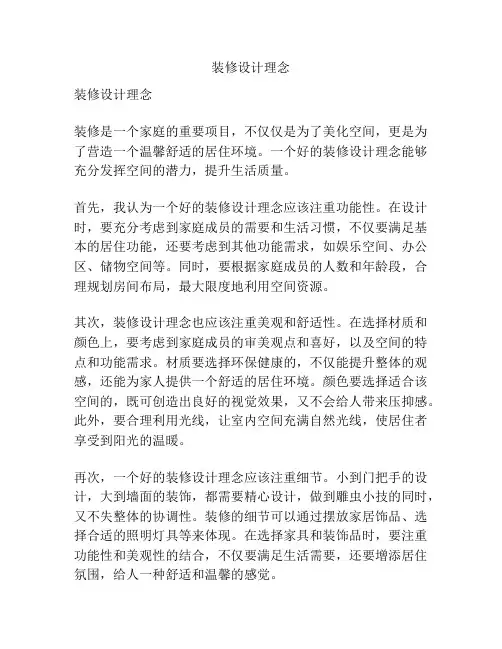 装修设计理念

装修设计理念

装修是一个家庭的重要项目，不仅仅是为了美化空间，更是为了营造一个温馨舒适的居住环境。一个好的装修设计理念能够充分发挥空间的潜力，提升生活质量。

首先，我认为一个好的装修设计理念应该注重功能性。在设计时，要充分考虑到家庭成员的需要和生活习惯，不仅要满足基本的居住功能，还要考虑到其他功能需求，如娱乐空间、办公区、储物空间等。同时，要根据家庭成员的人数和年龄段，合理规划房间布局，最大限度地利用空间资源。

其次，装修设计理念也应该注重美观和舒适性。在选择材质和颜色上，要考虑到家庭成员的审美观点和喜好，以及空间的特点和功能需求。材质要选择环保健康的，不仅能提升整体的观感，还能为家人提供一个舒适的居住环境。颜色要选择适合该空间的，既可创造出良好的视觉效果，又不会给人带来压抑感。此外，要合理利用光线，让室内空间充满自然光线，使居住者享受到阳光的温暖。

再次，一个好的装修设计理念应该注重细节。小到门把手的设计，大到墙面的装饰，都需要精心设计，做到雕虫小技的同时，又不失整体的协调性。装修的细节可以通过摆放家居饰品、选择合适的照明灯具等来体现。在选择家具和装饰品时，要注重功能性和美观性的结合，不仅要满足生活需要，还要增添居住氛围，给人一种舒适和温馨的感觉。